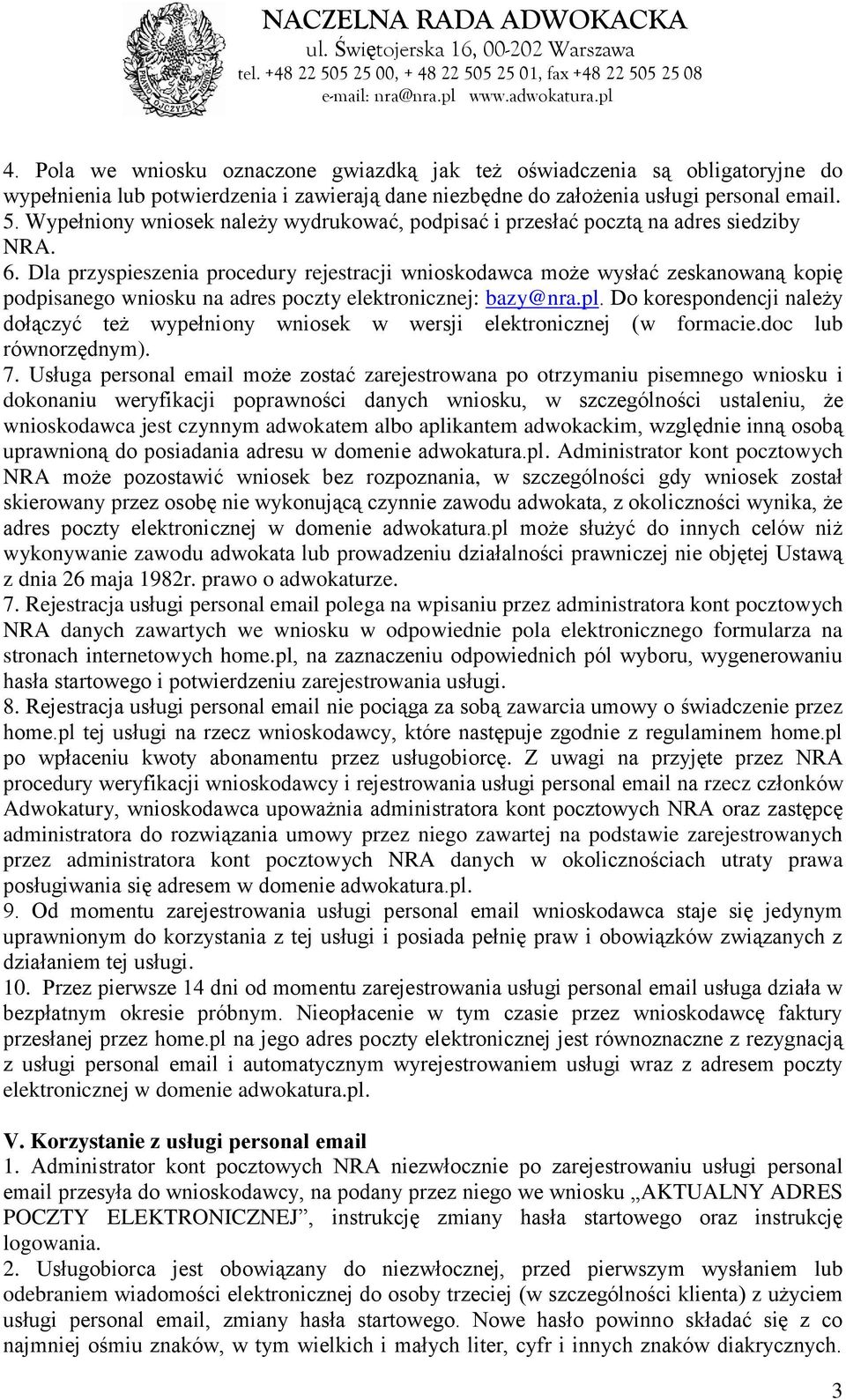 NACZELNA RADA ADWOKACKA
ul. Świętojerska 16, 00-202 Warszawa
tel. +48 22 505 25 00, + 48 22 505 25 01, fax +48 22 505 25 08
e-mail: nra@nra.pl www.adwokatura.pl

4. Pola we wniosku oznaczone gwiazdką jak też oświadczenia są obligatoryjne do wypełnienia lub potwierdzenia i zawierają dane niezbędne do założenia usługi personal email.
5. Wypełniony wniosek należy wydrukować, podpisać i przesłać pocztą na adres siedziby NRA.
6. Dla przyspieszenia procedury rejestracji wnioskodawca może wysłać zeskanowaną kopię podpisanego wniosku na adres poczty elektronicznej: bazy@nra.pl. Do korespondencji należy dołączyć też wypełniony wniosek w wersji elektronicznej (w formacie.doc lub równorzędnym).
7. Usługa personal email może zostać zarejestrowana po otrzymaniu pisemnego wniosku i dokonaniu weryfikacji poprawności danych wniosku, w szczególności ustaleniu, że wnioskodawca jest czynnym adwokatem albo aplikantem adwokackim, względnie inną osobą uprawnioną do posiadania adresu w domenie adwokatura.pl. Administrator kont pocztowych NRA może pozostawić wniosek bez rozpoznania, w szczególności gdy wniosek został skierowany przez osobę nie wykonującą czynnie zawodu adwokata, z okoliczności wynika, że adres poczty elektronicznej w domenie adwokatura.pl może służyć do innych celów niż wykonywanie zawodu adwokata lub prowadzeniu działalności prawniczej nie objętej Ustawą z dnia 26 maja 1982r. prawo o adwokaturze.
7. Rejestracja usługi personal email polega na wpisaniu przez administratora kont pocztowych NRA danych zawartych we wniosku w odpowiednie pola elektronicznego formularza na stronach internetowych home.pl, na zaznaczeniu odpowiednich pól wyboru, wygenerowaniu hasła startowego i potwierdzeniu zarejestrowania usługi.
8. Rejestracja usługi personal email nie pociąga za sobą zawarcia umowy o świadczenie przez home.pl tej usługi na rzecz wnioskodawcy, które następuje zgodnie z regulaminem home.pl po wpłaceniu kwoty abonamentu przez usługobiorcę. Z uwagi na przyjęte przez NRA procedury weryfikacji wnioskodawcy i rejestrowania usługi personal email na rzecz członków Adwokatury, wnioskodawca upoważnia administratora kont pocztowych NRA oraz zastępcę administratora do rozwiązania umowy przez niego zawartej na podstawie zarejestrowanych przez administratora kont pocztowych NRA danych w okolicznościach utraty prawa posługiwania się adresem w domenie adwokatura.pl.
9. Od momentu zarejestrowania usługi personal email wnioskodawca staje się jedynym uprawnionym do korzystania z tej usługi i posiada pełnię praw i obowiązków związanych z działaniem tej usługi.
10. Przez pierwsze 14 dni od momentu zarejestrowania usługi personal email usługa działa w bezpłatnym okresie próbnym. Nieopłacenie w tym czasie przez wnioskodawcę faktury przesłanej przez home.pl na jego adres poczty elektronicznej jest równoznaczne z rezygnacją z usługi personal email i automatycznym wyrejestrowaniem usługi wraz z adresem poczty elektronicznej w domenie adwokatura.pl.

V. Korzystanie z usługi personal email
1. Administrator kont pocztowych NRA niezwłocznie po zarejestrowaniu usługi personal email przesyła do wnioskodawcy, na podany przez niego we wniosku „AKTUALNY ADRES POCZTY ELEKTRONICZNEJ”, instrukcję zmiany hasła startowego oraz instrukcję logowania.
2. Usługobiorca jest obowiązany do niezwłocznej, przed pierwszym wysłaniem lub odebraniem wiadomości elektronicznej do osoby trzeciej (w szczególności klienta) z użyciem usługi personal email, zmiany hasła startowego. Nowe hasło powinno składać się z co najmniej ośmiu znaków, w tym wielkich i małych liter, cyfr i innych znaków diakrycznych.

3